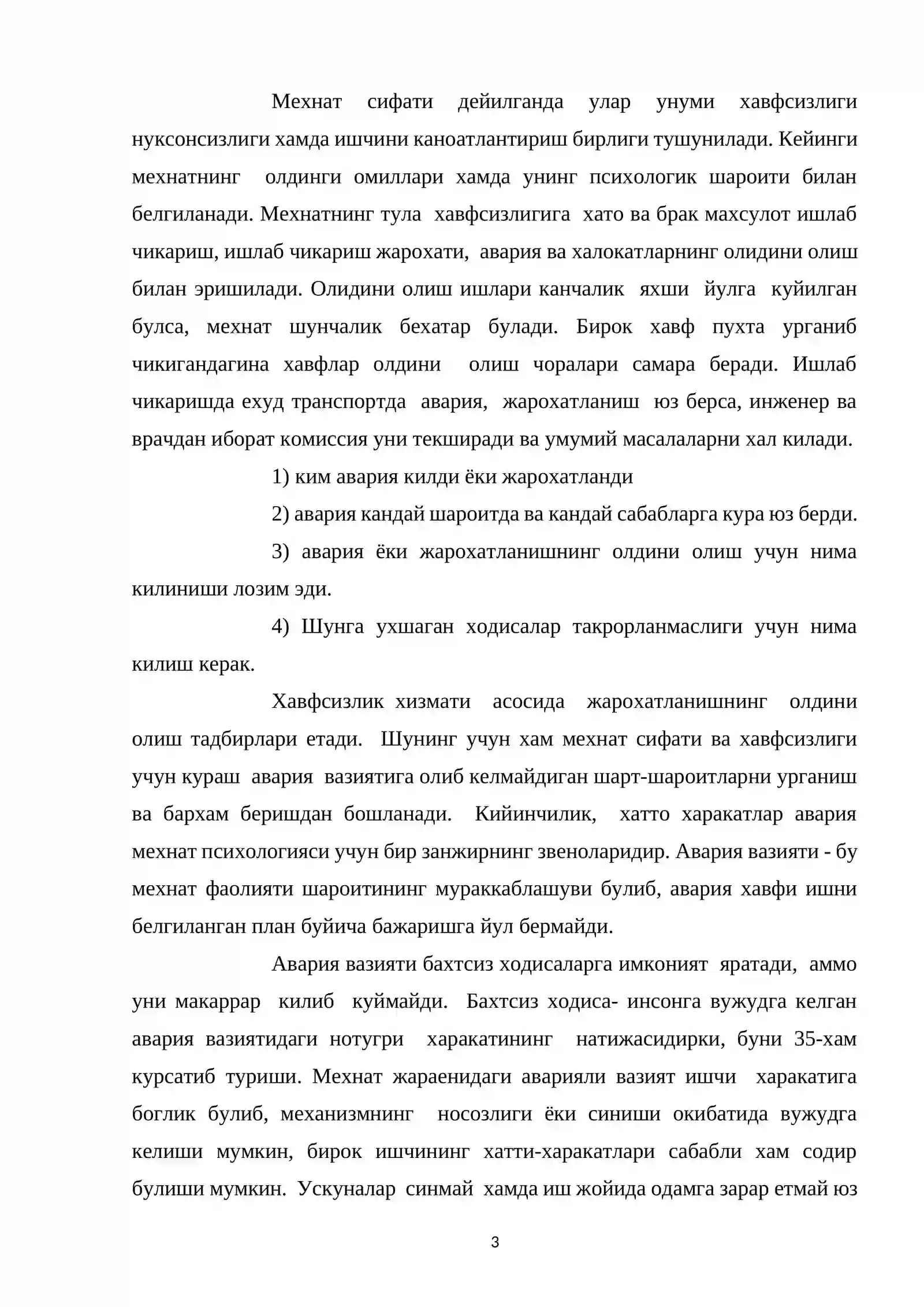 Мехнат сифати дейилганда улар унуми хавфсизлиги нуксонсизлиги хамда ишчини каноатлантириш бирлиги тушунилади. Кейинги мехнатнинг олдинги омиллари хамда унинг психологик шароити билан белгиланади. Мехнатнинг тула хавфсизлигига хато ва брак махсулот ишлаб чикариш, ишлаб чикариш жарохати, авария ва халокатларнинг олидини олиш билан эришилади. Олидини олиш ишлари канчалик яхши йулга куйилган булса, мехнат шунчалик бехатар булади. Бирок хавф пухта урганиб чикигандагина хавфлар олдини олиш чоралари самара беради. Ишлаб чикаришда ехуд транспортда авария, жарохатланиш юз берса, инженер ва врачдан иборат комиссия уни текширади ва умумий масалаларни хал килади.

1) ким авария килди ёки жарохатланди

2) авария кандай шароитда ва кандай сабабларга кура юз берди.

3) авария ёки жарохатланишнинг олдини олиш учун нима килиниши лозим эди.

4) Шунга ухшаган ходисалар такрорланмаслиги учун нима килиш керак.

Хавфсизлик хизмати асосида жарохатланишнинг олдини олиш тадбирлари етади. Шунинг учун хам мехнат сифати ва хавфсизлиги учун кураш авария вазиятига олиб келмайдиган шарт-шароитларни урганиш ва бархам беришдан бошланади. Кийинчилик, хатто харакатлар авария мехнат психологияси учун бир занжирнинг звеноларидир. Авария вазияти - бу мехнат фаолияти шароитининг мураккаблашуви булиб, авария хавфи ишни белгиланган план буйича бажаришга йул бермайди.

Авария вазияти бахтсиз ходисаларга имконият яратади, аммо уни макаррар килиб куймайди. Бахтсиз ходиса- инсонга вужудга келган авария вазиятидаги нотугри харакатининг натижасидирки, буни 35-хам курсатиб туриши. Мехнат жараенидаги аварияли вазият ишчи харакатига боглик булиб, механизмнинг носозлиги ёки синиши окибатида вужудга келиши мумкин, бирок ишчининг хатти-харакатлари сабабли хам содир булиши мумкин. Ускуналар синмай хамда иш жойида одамга зарар етмай юз

3